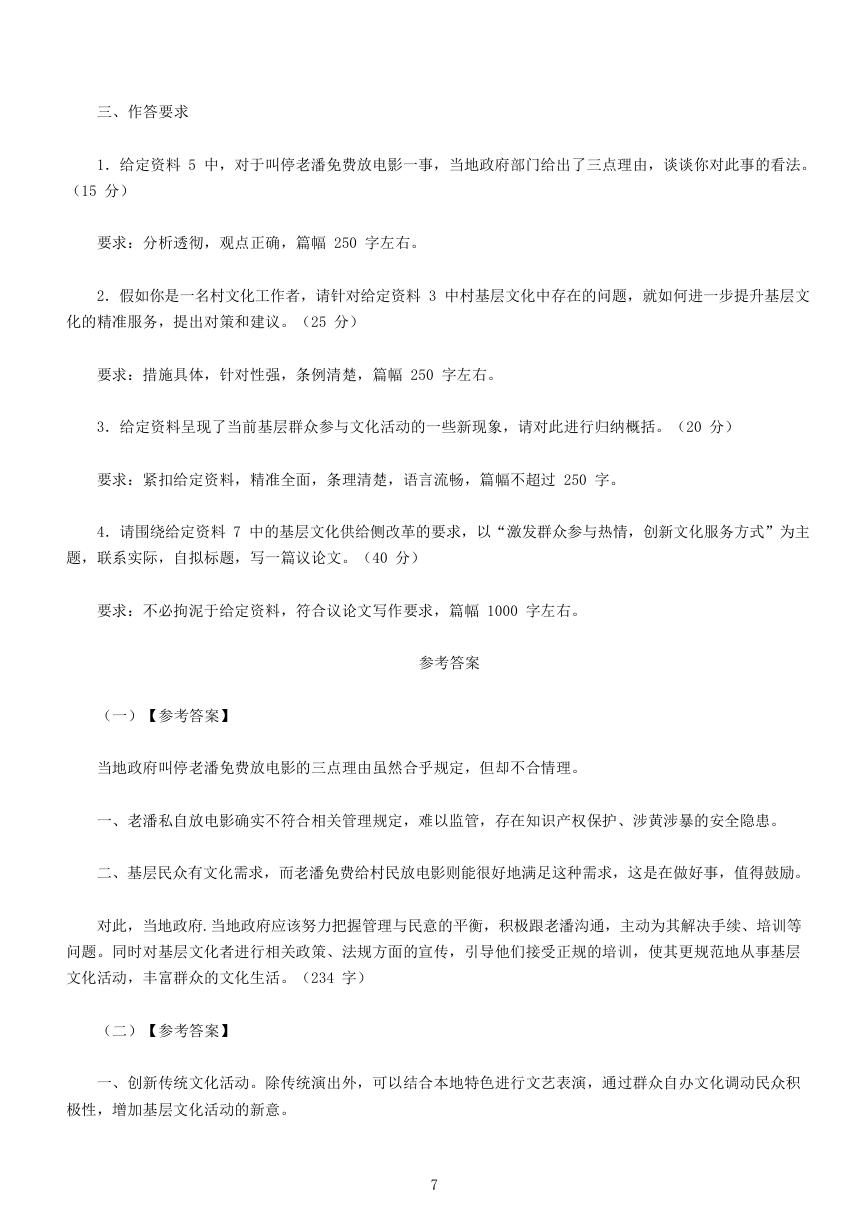 三、作答要求

1．给定资料 5 中，对于叫停老潘免费放电影一事，当地政府部门给出了三点理由，谈谈你对此事的看法。（15 分）

要求：分析透彻，观点正确，篇幅 250 字左右。

2．假如你是一名村文化工作者，请针对给定资料 3 中村基层文化中存在的问题，就如何进一步提升基层文化的精准服务，提出对策和建议。（25 分）

要求：措施具体，针对性强，条例清楚，篇幅 250 字左右。

3．给定资料呈现了当前基层群众参与文化活动的一些新现象，请对此进行归纳概括。（20 分）

要求：紧扣给定资料，精准全面，条理清楚，语言流畅，篇幅不超过 250 字。

4．请围绕给定资料 7 中的基层文化供给侧改革的要求，以“激发群众参与热情，创新文化服务方式”为主题，联系实际，自拟标题，写一篇议论文。（40 分）

要求：不必拘泥于给定资料，符合议论文写作要求，篇幅 1000 字左右。

参考答案

（一）【参考答案】

当地政府叫停老潘免费放电影的三点理由虽然合乎规定，但却不合情理。

一、老潘私自放电影确实不符合相关管理规定，难以监管，存在知识产权保护、涉黄涉暴的安全隐患。

二、基层民众有文化需求，而老潘免费给村民放电影则能很好地满足这种需求，这是在做好事，值得鼓励。

对此，当地政府.当地政府应该努力把握管理与民意的平衡，积极跟老潘沟通，主动为其解决手续、培训等问题。同时对基层文化者进行相关政策、法规方面的宣传，引导他们接受正规的培训，使其更规范地从事基层文化活动，丰富群众的文化生活。（234 字）

（二）【参考答案】

一、创新传统文化活动。除传统演出外，可以结合本地特色进行文艺表演，通过群众自办文化调动民众积极性，增加基层文化活动的新意。

7